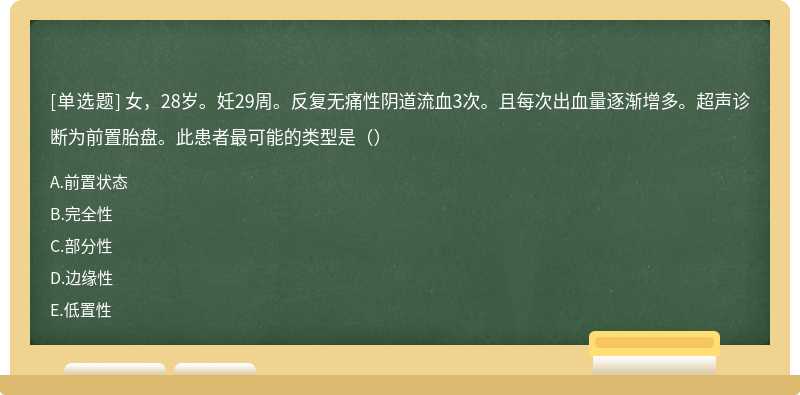 [单选题] 女，28岁。妊29周。反复无痛性阴道流血3次。且每次出血量逐渐增多。超声诊断为前置胎盘。此患者最可能的类型是（）

A.前置状态
B.完全性
C.部分性
D.边缘性
E.低置性